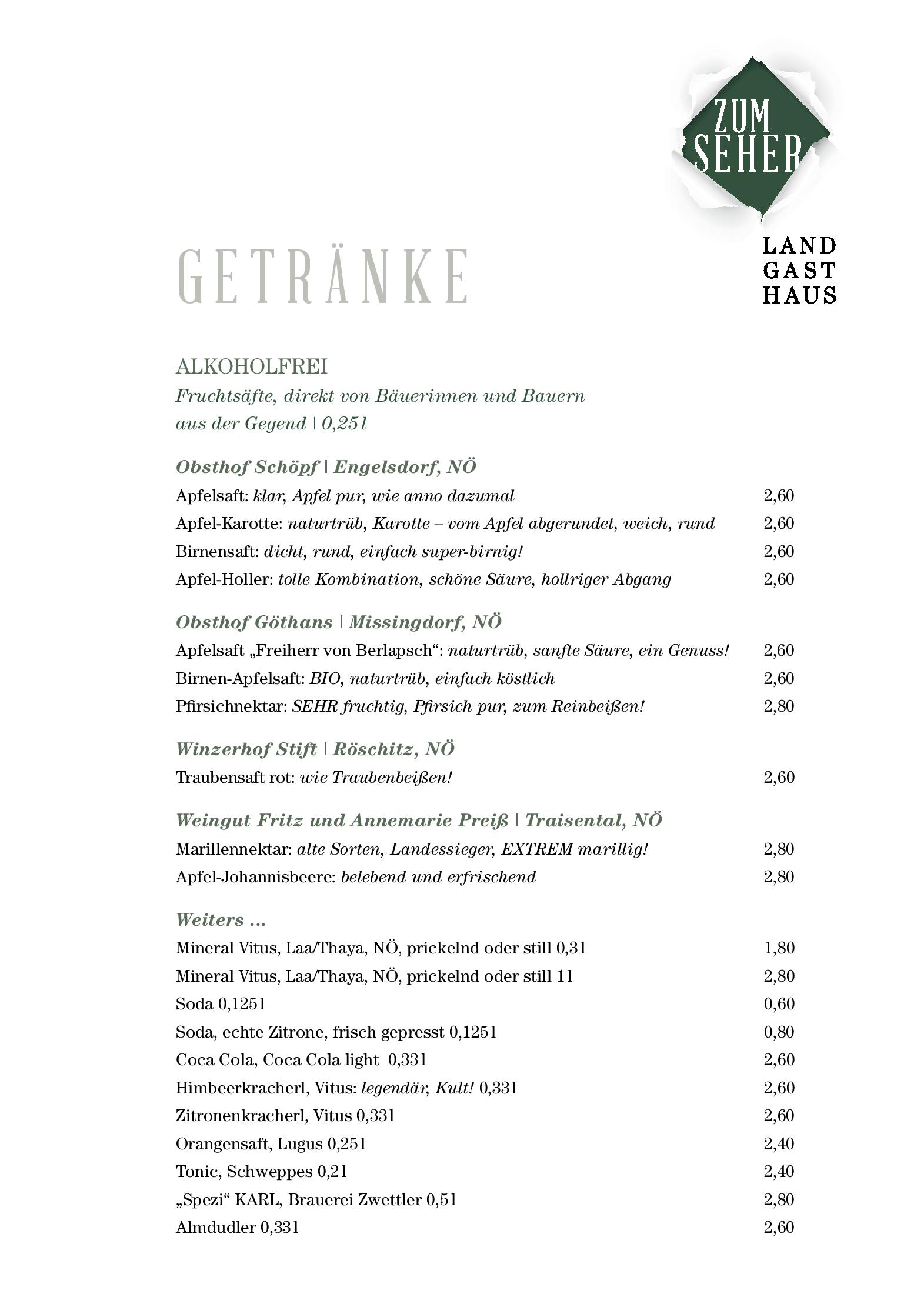 ZUM SEHER

LAND GAST HAUS

GETRÄNKE

ALKOHOLFREI
Fruchtsäfte, direkt von Bäuerinnen und Bauern aus der Gegend | 0,25 l

Obsthof Schöpf | Engelsdorf, NÖ
Apfelsaft: klar, Apfel pur, wie anno dazumal 2,60
Apfel-Karotte: naturtrüb, Karotte – vom Apfel abgerundet, weich, rund 2,60
Birnensaft: dicht, rund, einfach super-birnig! 2,60
Apfel-Holler: tolle Kombination, schöne Säure, hollriger Abgang 2,60

Obsthof Göthans | Missingdorf, NÖ
Apfelsaft „Freiherr von Berlapsch“: naturtrüb, sanfte Säure, ein Genuss! 2,60
Birnen-Apfelsaft: BIO, naturtrüb, einfach köstlich 2,60
Pfirsichnektar: SEHR fruchtig, Pfirsich pur, zum Reinbeißen! 2,80

Winzerhof Stift | Röschitz, NÖ
Traubensaft rot: wie Traubenbeißen! 2,60

Weingut Fritz und Annemarie Preiß | Traisental, NÖ
Marillennektar: alte Sorten, Landessieger, EXTREM marillig! 2,80
Apfel-Johannisbeere: belebend und erfrischend 2,80

Weiters ...
Mineral Vitus, Laa/Thaya, NÖ, prickelnd oder still 0,3 l 1,80
Mineral Vitus, Laa/Thaya, NÖ, prickelnd oder still 1 l 2,80
Soda 0,125 l 0,60
Soda, echte Zitrone, frisch gepresst 0,125 l 0,80
Coca Cola, Coca Cola light 0,33 l 2,60
Himbeerkracherl, Vitus: legendär, Kult! 0,33 l 2,60
Zitronenkracherl, Vitus 0,33 l 2,60
Orangensaft, Lugus 0,25 l 2,40
Tonic, Schweppes 0,2 l 2,40
„Spezi“ KARL, Brauerei Zwettler 0,5 l 2,80
Almdudler 0,33 l 2,60